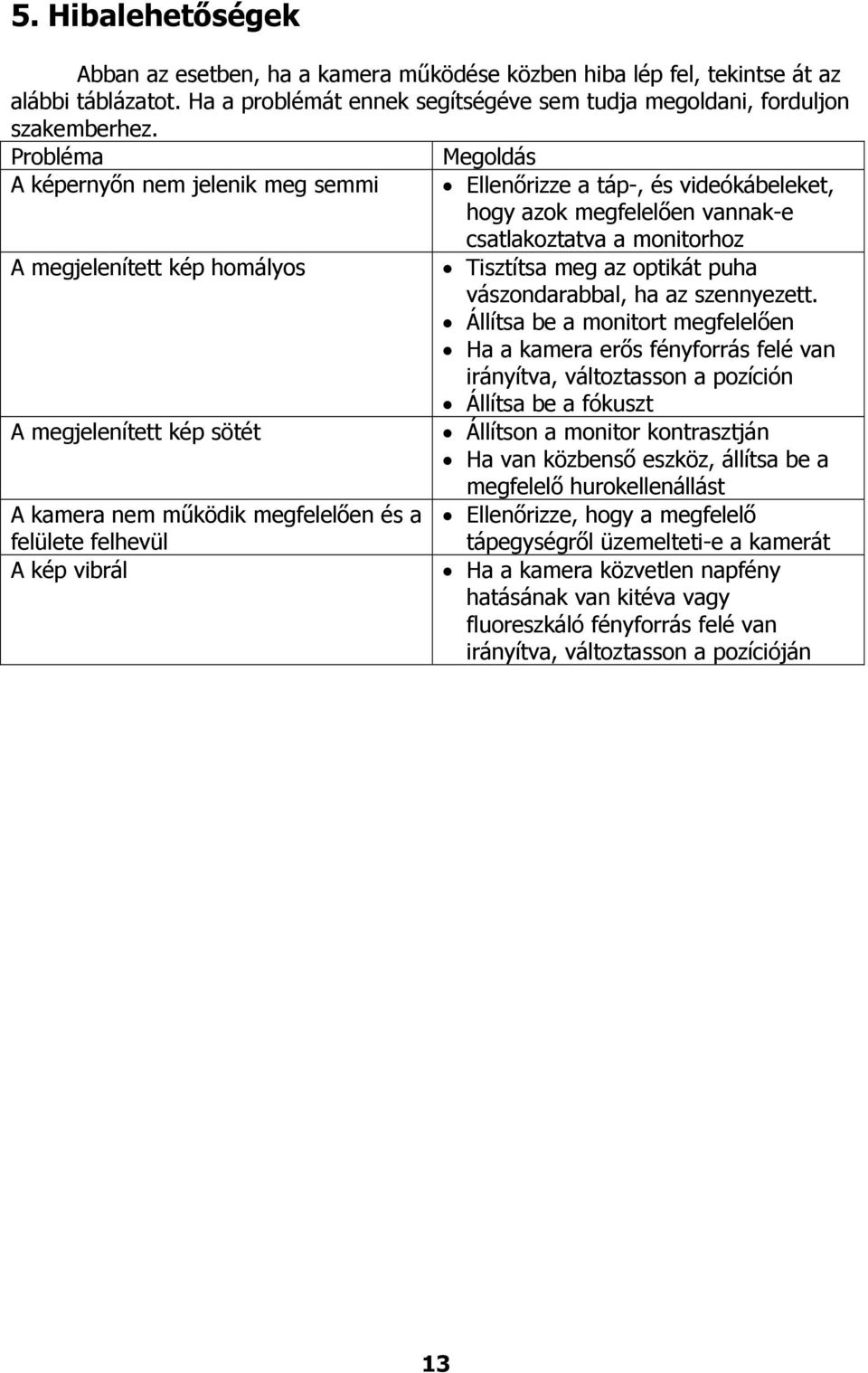 5. Hibalehetőségek

Abban az esetben, ha a kamera működése közben hiba lép fel, tekintse át az alábbi táblázatot. Ha a problémát ennek segítségéve sem tudja megoldani, forduljon szakemberhez.

| Probléma | Megoldás |
|---|---|
| A képernyőn nem jelenik meg semmi | • Ellenőrizze a táp-, és videókábeleket, hogy azok megfelelően vannak-e csatlakoztatva a monitorhoz |
| A megjelenített kép homályos | • Tisztítsa meg az optikát puha vászondarabbal, ha az szennyezett. • Állítsa be a monitort megfelelően • Ha a kamera erős fényforrás felé van irányítva, változtasson a pozíción • Állítsa be a fókuszt |
| A megjelenített kép sötét | • Állítson a monitor kontrasztján • Ha van közbenső eszköz, állítsa be a megfelelő hurokellenállást |
| A kamera nem működik megfelelően és a felülete felhevül | • Ellenőrizze, hogy a megfelelő tápegységről üzemelteti-e a kamerát |
| A kép vibrál | • Ha a kamera közvetlen napfény hatásának van kitéva vagy fluoreszkáló fényforrás felé van irányítva, változtasson a pozícióján |

13